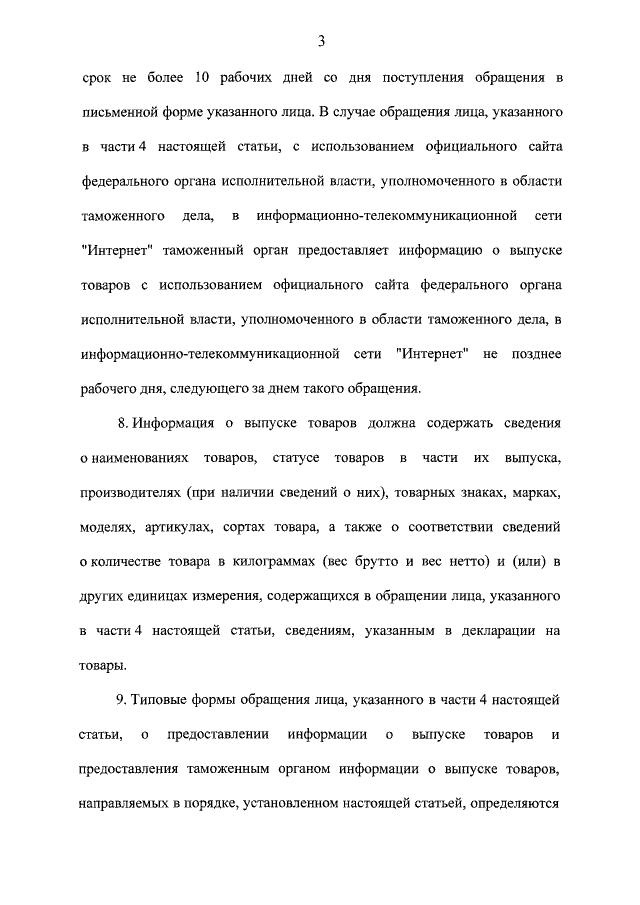 3

срок не более 10 рабочих дней со дня поступления обращения в письменной форме указанного лица. В случае обращения лица, указанного в части 4 настоящей статьи, с использованием официального сайта федерального органа исполнительной власти, уполномоченного в области таможенного дела, в информационно-телекоммуникационной сети "Интернет" таможенный орган предоставляет информацию о выпуске товаров с использованием официального сайта федерального органа исполнительной власти, уполномоченного в области таможенного дела, в информационно-телекоммуникационной сети "Интернет" не позднее рабочего дня, следующего за днем такого обращения.

8. Информация о выпуске товаров должна содержать сведения о наименованиях товаров, статусе товаров в части их выпуска, производителях (при наличии сведений о них), товарных знаках, марках, моделях, артикулах, сортах товара, а также о соответствии сведений о количестве товара в килограммах (вес брутто и вес нетто) и (или) в других единицах измерения, содержащихся в обращении лица, указанного в части 4 настоящей статьи, сведениям, указанным в декларации на товары.

9. Типовые формы обращения лица, указанного в части 4 настоящей статьи, о предоставлении информации о выпуске товаров и предоставления таможенным органом информации о выпуске товаров, направляемых в порядке, установленном настоящей статьей, определяются